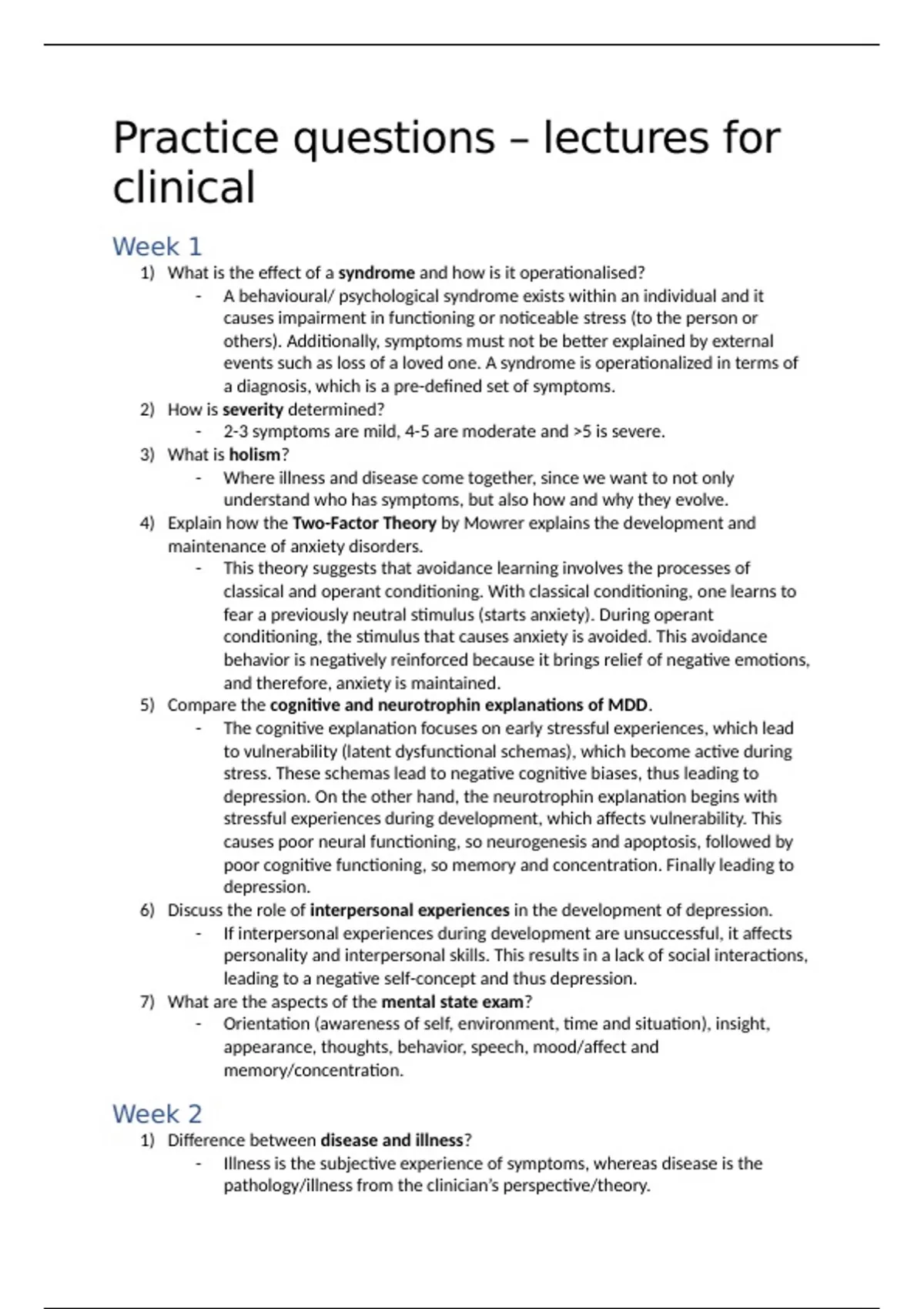 Practice questions – lectures for clinical

Week 1

1) What is the effect of a syndrome and how is it operationalised?
- A behavioural/ psychological syndrome exists within an individual and it causes impairment in functioning or noticeable stress (to the person or others). Additionally, symptoms must not be better explained by external events such as loss of a loved one. A syndrome is operationalized in terms of a diagnosis, which is a pre-defined set of symptoms.

2) How is severity determined?
- 2-3 symptoms are mild, 4-5 are moderate and >5 is severe.

3) What is holism?
- Where illness and disease come together, since we want to not only understand who has symptoms, but also how and why they evolve.

4) Explain how the Two-Factor Theory by Mowrer explains the development and maintenance of anxiety disorders.
- This theory suggests that avoidance learning involves the processes of classical and operant conditioning. With classical conditioning, one learns to fear a previously neutral stimulus (starts anxiety). During operant conditioning, the stimulus that causes anxiety is avoided. This avoidance behavior is negatively reinforced because it brings relief of negative emotions, and therefore, anxiety is maintained.

5) Compare the cognitive and neurotrophin explanations of MDD.
- The cognitive explanation focuses on early stressful experiences, which lead to vulnerability (latent dysfunctional schemas), which become active during stress. These schemas lead to negative cognitive biases, thus leading to depression. On the other hand, the neurotrophin explanation begins with stressful experiences during development, which affects vulnerability. This causes poor neural functioning, so neurogenesis and apoptosis, followed by poor cognitive functioning, so memory and concentration. Finally leading to depression.

6) Discuss the role of interpersonal experiences in the development of depression.
- If interpersonal experiences during development are unsuccessful, it affects personality and interpersonal skills. This results in a lack of social interactions, leading to a negative self-concept and thus depression.

7) What are the aspects of the mental state exam?
- Orientation (awareness of self, environment, time and situation), insight, appearance, thoughts, behavior, speech, mood/affect and memory/concentration.

Week 2

1) Difference between disease and illness?
- Illness is the subjective experience of symptoms, whereas disease is the pathology/illness from the clinician's perspective/theory.